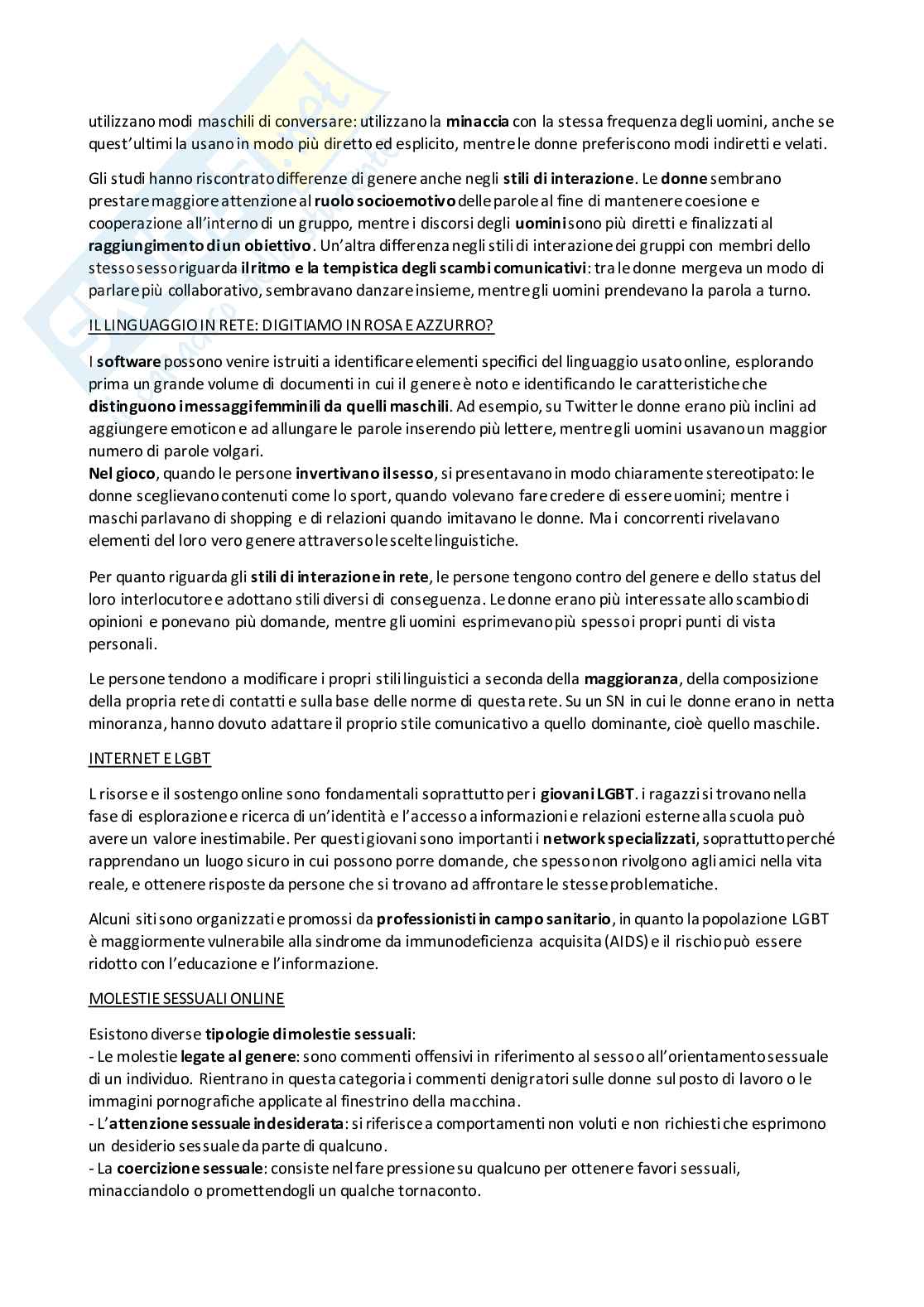 utilizzano modi maschili di conversare: utilizzano la minaccia con la stessa frequenza degli uomini, anche se quest'ultimi la usano in modo più diretto ed esplicito, mentre le donne preferiscono modi indiretti e velati.

Gli studi hanno riscontrato differenze di genere anche negli stili di interazione. Le donne sembrano prestare maggiore attenzione al ruolo socioemotivo delle parole al fine di mantenere coesione e cooperazione all'interno di un gruppo, mentre i discorsi degli uomini sono più diretti e finalizzati al raggiungimento di un obiettivo. Un'altra differenza negli stili di interazione dei gruppi con membri dello stesso sesso riguarda il ritmo e la tempistica degli scambi comunicativi: tra le donne mergeva un modo di parlare più collaborativo, sembravano danzare insieme, mentre gli uomini prendevano la parola a turno.

IL LINGUAGGIO IN RETE: DIGITIAMO IN ROSA E AZZURRO?

I software possono venire istruiti a identificare elementi specifici del linguaggio usato online, esplorando prima un grande volume di documenti in cui il genere è noto e identificando le caratteristiche che distinguono i messaggi femminili da quelli maschili. Ad esempio, su Twitter le donne erano più inclini ad aggiungere emoticon e ad allungare le parole inserendo più lettere, mentre gli uomini usavano un maggior numero di parole volgari.
Nel gioco, quando le persone invertivano il sesso, si presentavano in modo chiaramente stereotipato: le donne sceglievano contenuti come lo sport, quando volevano fare credere di essere uomini; mentre i maschi parlavano di shopping e di relazioni quando imitavano le donne. Ma i concorrenti rivelavano elementi del loro vero genere attraverso le scelte linguistiche.

Per quanto riguarda gli stili di interazione in rete, le persone tengono contro del genere e dello status del loro interlocutore e adottano stili diversi di conseguenza. Le donne erano più interessate allo scambio di opinioni e ponevano più domande, mentre gli uomini esprimevano più spesso i propri punti di vista personali.

Le persone tendono a modificare i propri stili linguistici a seconda della maggioranza, della composizione della propria rete di contatti e sulla base delle norme di questa rete. Su un SN in cui le donne erano in netta minoranza, hanno dovuto adattare il proprio stile comunicativo a quello dominante, cioè quello maschile.

INTERNET E LGBT

L risorse e il sostengo online sono fondamentali soprattutto per i giovani LGBT. i ragazzi si trovano nella fase di esplorazione e ricerca di un'identità e l'accesso a informazioni e relazioni esterne alla scuola può avere un valore inestimabile. Per questi giovani sono importanti i network specializzati, soprattutto perché rapprendano un luogo sicuro in cui possono porre domande, che spesso non rivolgono agli amici nella vita reale, e ottenere risposte da persone che si trovano ad affrontare le stesse problematiche.

Alcuni siti sono organizzati e promossi da professionisti in campo sanitario, in quanto la popolazione LGBT è maggiormente vulnerabile alla sindrome da immunodeficienza acquisita (AIDS) e il rischio può essere ridotto con l'educazione e l'informazione.

MOLESTIE SESSUALI ONLINE

Esistono diverse tipologie di molestie sessuali:
- Le molestie legate al genere: sono commenti offensivi in riferimento al sesso o all'orientamento sessuale di un individuo. Rientrano in questa categoria i commenti denigratori sulle donne sul posto di lavoro o le immagini pornografiche applicate al finestrino della macchina.
- L'attenzione sessuale indesiderata: si riferisce a comportamenti non voluti e non richiesti che esprimono un desiderio sessuale da parte di qualcuno.
- La coercizione sessuale: consiste nel fare pressione su qualcuno per ottenere favori sessuali, minacciandolo o promettendogli un qualche tornaconto.